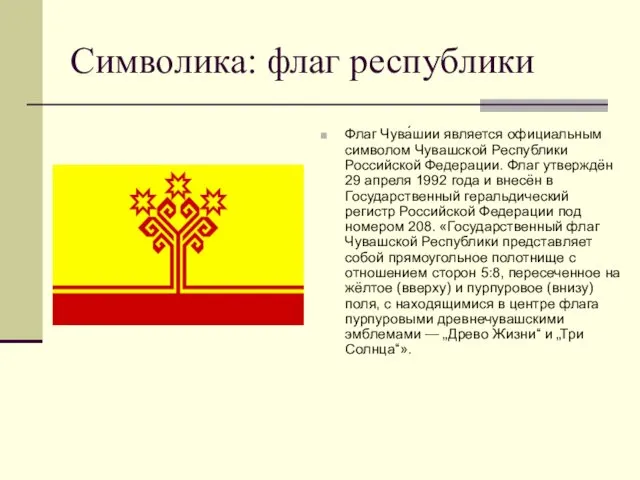 Символика: флаг республики

Флаг Чува́шии является официальным символом Чувашской Республики Российской Федерации. Флаг утверждён 29 апреля 1992 года и внесён в Государственный геральдический регистр Российской Федерации под номером 208. «Государственный флаг Чувашской Республики представляет собой прямоугольное полотнище с отношением сторон 5:8, пересеченное на жёлтое (вверху) и пурпуровое (внизу) поля, с находящимися в центре флага пурпуровыми древнечувашскими эмблемами — „Древо Жизни“ и „Три Солнца“».